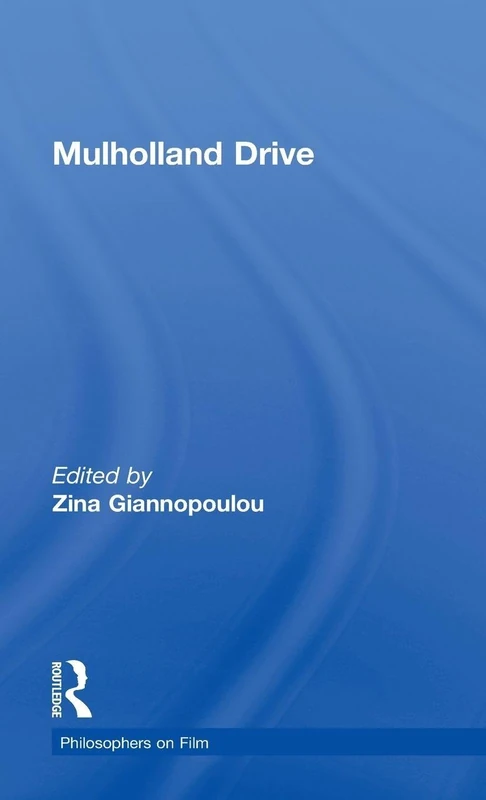 Mulholland Drive

Edited by
Zina Giannopoulou

ROUTLEDGE

Philosophers on Film